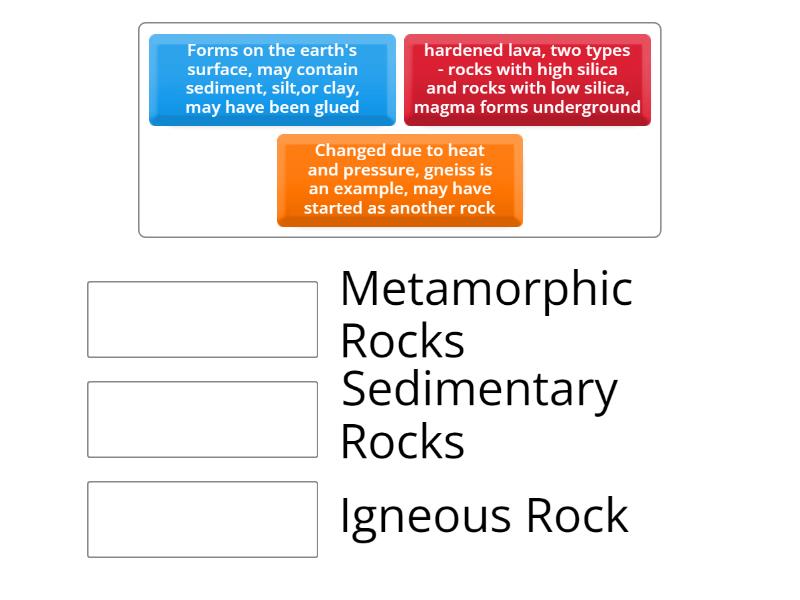 Forms on the earth's surface, may contain sediment, silt,or clay, may have been glued

hardened lava, two types - rocks with high silica and rocks with low silica, magma forms underground

Changed due to heat and pressure, gneiss is an example, may have started as another rock

Metamorphic Rocks

Sedimentary Rocks

Igneous Rock